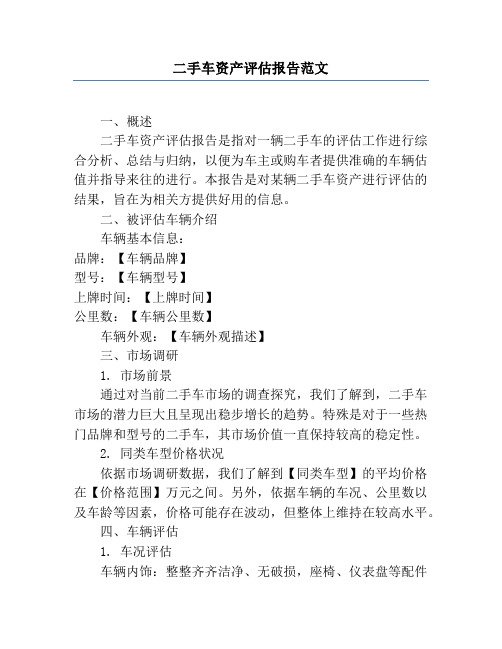 二手车资产评估报告范文

一、概述

二手车资产评估报告是指对一辆二手车的评估工作进行综合分析、总结与归纳，以便为车主或购车者提供准确的车辆估值并指导来往的进行。本报告是对某辆二手车资产进行评估的结果，旨在为相关方提供好用的信息。

二、被评估车辆介绍

车辆基本信息：

品牌：【车辆品牌】

型号：【车辆型号】

上牌时间：【上牌时间】

公里数：【车辆公里数】

车辆外观：【车辆外观描述】

三、市场调研

1. 市场前景

通过对当前二手车市场的调查探究，我们了解到，二手车市场的潜力巨大且呈现出稳步增长的趋势。特殊是对于一些热门品牌和型号的二手车，其市场价值一直保持较高的稳定性。

2. 同类车型价格状况

依据市场调研数据，我们了解到【同类车型】的平均价格在【价格范围】万元之间。另外，依据车辆的车况、公里数以及车龄等因素，价格可能存在波动，但整体上维持在较高水平。

四、车辆评估

1. 车况评估

车辆内饰：整整齐齐洁净、无破损，座椅、仪表盘等配件